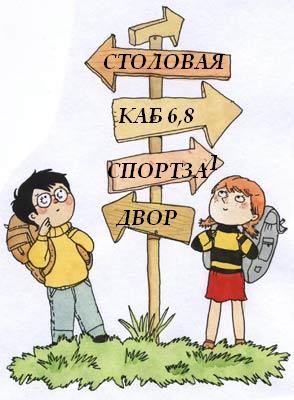 СТОЛОВАЯ

КАБ 6,8

СПОРТЗАЛ

ДВОР